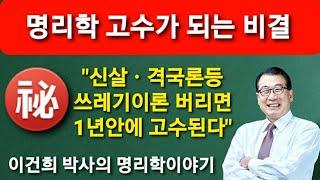 명리학 고수가 되는 비결

祕

"신살 · 격국론등 쓰레기이론 버리면 1년안에 고수된다"

이건희 박사의 명리학이야기